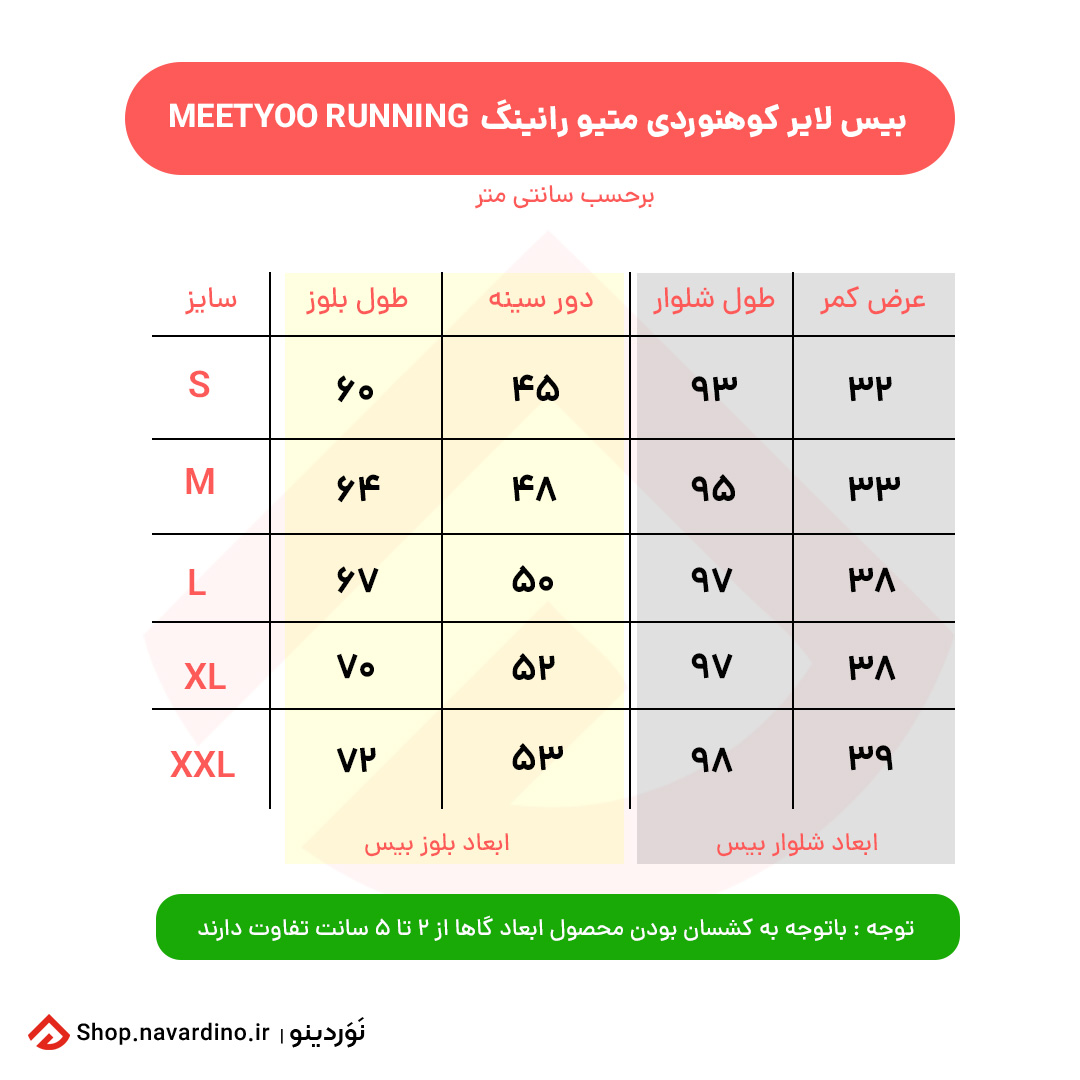 بیس لایر کوهنوردی متیو رانینگ MEETYOO RUNNING

برحسب سانتی متر

| سایز | طول بلوز | دور سینه | طول شلوار | عرض کمر |
|---|---|---|---|---|
| S | ۶۰ | ۴۵ | ۹۳ | ۳۲ |
| M | ۶۴ | ۴۸ | ۹۵ | ۳۳ |
| L | ۶۷ | ۵۰ | ۹۷ | ۳۸ |
| XL | ۷۰ | ۵۲ | ۹۷ | ۳۸ |
| XXL | ۷۲ | ۵۳ | ۹۸ | ۳۹ |

ابعاد بلوز بیس

ابعاد شلوار بیس

توجه : باتوجه به کشسان بودن محصول ابعاد گاها از ۲ تا ۵ سانت تفاوت دارند

Shop.navardino.ir | نَوَردینو